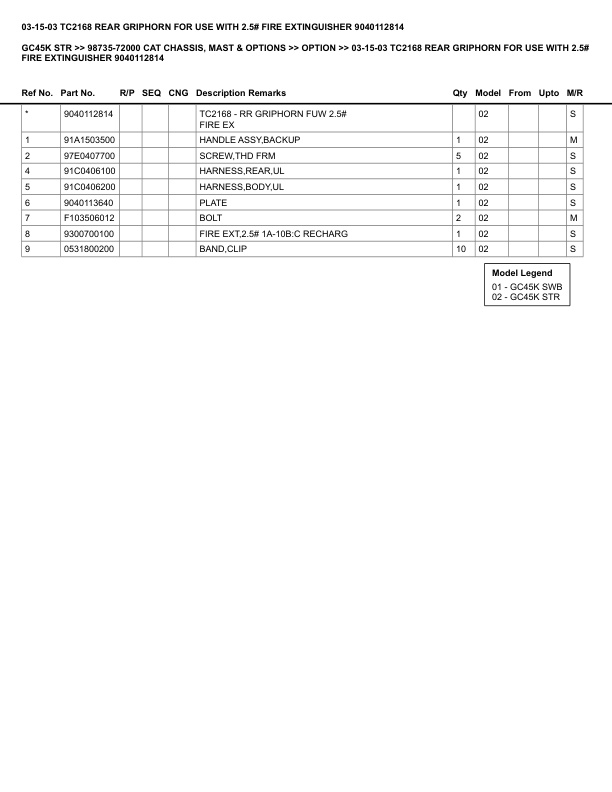 03-15-03 TC2168 REAR GRIPHORN FOR USE WITH 2.5# FIRE EXTINGUISHER 9040112814

GC45K STR >> 98735-72000 CAT CHASSIS, MAST & OPTIONS >> OPTION >> 03-15-03 TC2168 REAR GRIPHORN FOR USE WITH 2.5# FIRE EXTINGUISHER 9040112814

| Ref No. | Part No. | R/P | SEQ | CNG | Description Remarks | Qty | Model | From | Upto | M/R |
|---|---|---|---|---|---|---|---|---|---|---|
| * | 9040112814 | | | | TC2168 - RR GRIPHORN FUW 2.5# FIRE EX | | 02 | | | S |
| 1 | 91A1503500 | | | | HANDLE ASSY,BACKUP | 1 | 02 | | | M |
| 2 | 97E0407700 | | | | SCREW,THD FRM | 5 | 02 | | | S |
| 4 | 91C0406100 | | | | HARNESS,REAR,UL | 1 | 02 | | | S |
| 5 | 91C0406200 | | | | HARNESS,BODY,UL | 1 | 02 | | | S |
| 6 | 9040113640 | | | | PLATE | 1 | 02 | | | S |
| 7 | F103506012 | | | | BOLT | 2 | 02 | | | M |
| 8 | 9300700100 | | | | FIRE EXT,2.5# 1A-10B:C RECHARG | 1 | 02 | | | S |
| 9 | 0531800200 | | | | BAND,CLIP | 10 | 02 | | | S |

Model Legend
01 - GC45K SWB
02 - GC45K STR